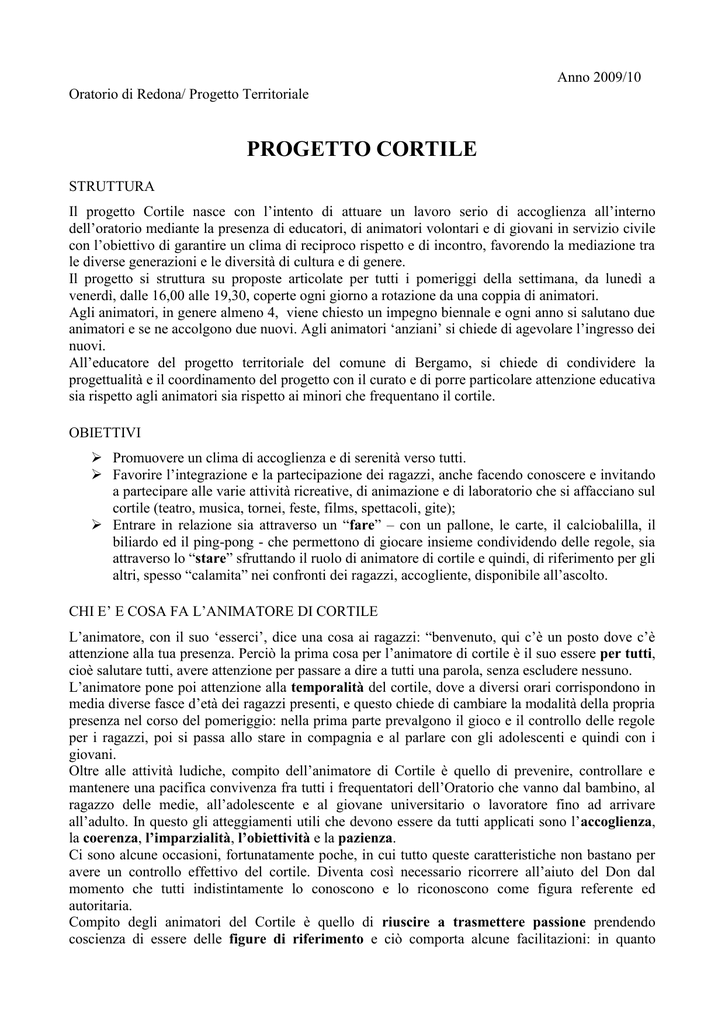 Anno 2009/10

Oratorio di Redona/ Progetto Territoriale

PROGETTO CORTILE

STRUTTURA

Il progetto Cortile nasce con l'intento di attuare un lavoro serio di accoglienza all'interno dell'oratorio mediante la presenza di educatori, di animatori volontari e di giovani in servizio civile con l'obiettivo di garantire un clima di reciproco rispetto e di incontro, favorendo la mediazione tra le diverse generazioni e le diversità di cultura e di genere.
Il progetto si struttura su proposte articolate per tutti i pomeriggi della settimana, da lunedì a venerdì, dalle 16,00 alle 19,30, coperte ogni giorno a rotazione da una coppia di animatori.
Agli animatori, in genere almeno 4, viene chiesto un impegno biennale e ogni anno si salutano due animatori e se ne accolgono due nuovi. Agli animatori 'anziani' si chiede di agevolare l'ingresso dei nuovi.
All'educatore del progetto territoriale del comune di Bergamo, si chiede di condividere la progettualità e il coordinamento del progetto con il curato e di porre particolare attenzione educativa sia rispetto agli animatori sia rispetto ai minori che frequentano il cortile.

OBIETTIVI

➢ Promuovere un clima di accoglienza e di serenità verso tutti.
➢ Favorire l'integrazione e la partecipazione dei ragazzi, anche facendo conoscere e invitando a partecipare alle varie attività ricreative, di animazione e di laboratorio che si affacciano sul cortile (teatro, musica, tornei, feste, films, spettacoli, gite);
➢ Entrare in relazione sia attraverso un "fare" – con un pallone, le carte, il calciobalilla, il biliardo ed il ping-pong - che permettono di giocare insieme condividendo delle regole, sia attraverso lo "stare" sfruttando il ruolo di animatore di cortile e quindi, di riferimento per gli altri, spesso "calamita" nei confronti dei ragazzi, accogliente, disponibile all'ascolto.

CHI E' E COSA FA L'ANIMATORE DI CORTILE

L'animatore, con il suo 'esserci', dice una cosa ai ragazzi: "benvenuto, qui c'è un posto dove c'è attenzione alla tua presenza. Perciò la prima cosa per l'animatore di cortile è il suo essere per tutti, cioè salutare tutti, avere attenzione per passare a dire a tutti una parola, senza escludere nessuno.
L'animatore pone poi attenzione alla temporalità del cortile, dove a diversi orari corrispondono in media diverse fasce d'età dei ragazzi presenti, e questo chiede di cambiare la modalità della propria presenza nel corso del pomeriggio: nella prima parte prevalgono il gioco e il controllo delle regole per i ragazzi, poi si passa allo stare in compagnia e al parlare con gli adolescenti e quindi con i giovani.
Oltre alle attività ludiche, compito dell'animatore di Cortile è quello di prevenire, controllare e mantenere una pacifica convivenza fra tutti i frequentatori dell'Oratorio che vanno dal bambino, al ragazzo delle medie, all'adolescente e al giovane universitario o lavoratore fino ad arrivare all'adulto. In questo gli atteggiamenti utili che devono essere da tutti applicati sono l'accoglienza, la coerenza, l'imparzialità, l'obiettività e la pazienza.
Ci sono alcune occasioni, fortunatamente poche, in cui tutto queste caratteristiche non bastano per avere un controllo effettivo del cortile. Diventa così necessario ricorrere all'aiuto del Don dal momento che tutti indistintamente lo conoscono e lo riconoscono come figura referente ed autoritaria.
Compito degli animatori del Cortile è quello di riuscire a trasmettere passione prendendo coscienza di essere delle figure di riferimento e ciò comporta alcune facilitazioni: in quanto